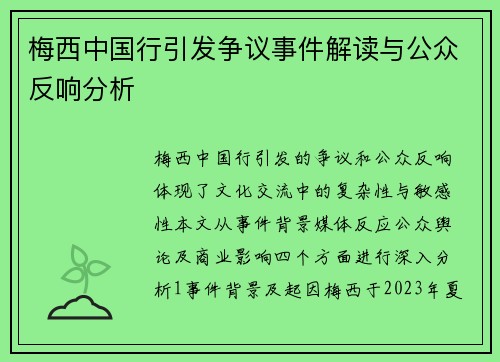 梅西中国行引发争议事件解读与公众反响分析

梅西中国行引发的争议和公众反响体现了文化交流中的复杂性与敏感性本文从事件背景媒体反应公众舆论及商业影响四个方面进行深入分析1事件背景及起因梅西于2023年夏